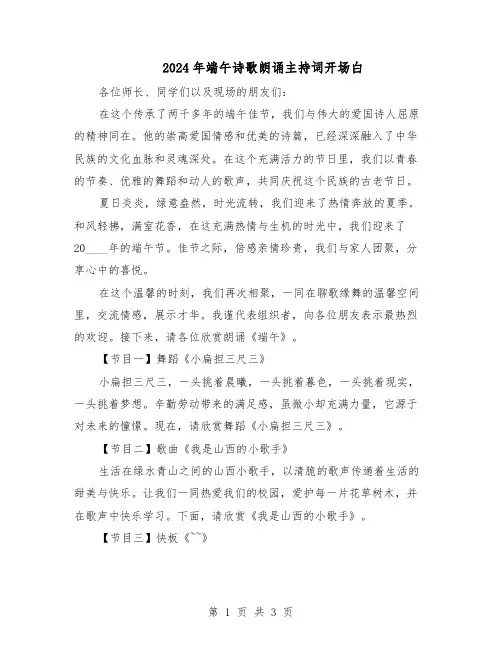 2024年端午诗歌朗诵主持词开场白

各位师长、同学们以及现场的朋友们：

在这个传承了两千多年的端午佳节，我们与伟大的爱国诗人屈原的精神同在。他的崇高爱国情感和优美的诗篇，已经深深融入了中华民族的文化血脉和灵魂深处。在这个充满活力的节日里，我们以青春的节奏、优雅的舞蹈和动人的歌声，共同庆祝这个民族的古老节日。

夏日炎炎，绿意盎然，时光流转，我们迎来了热情奔放的夏季。和风轻拂，满室花香，在这充满热情与生机的时光中，我们迎来了20____年的端午节。佳节之际，倍感亲情珍贵，我们与家人团聚，分享心中的喜悦。

在这个温馨的时刻，我们再次相聚，一同在聊歌缘舞的温馨空间里，交流情感，展示才华。我谨代表组织者，向各位朋友表示最热烈的欢迎。接下来，请各位欣赏朗诵《端午》。

【节目一】舞蹈《小扁担三尺三》

小扁担三尺三，一头挑着晨曦，一头挑着暮色，一头挑着现实，一头挑着梦想。辛勤劳动带来的满足感，虽微小却充满力量，它源于对未来的憧憬。现在，请欣赏舞蹈《小扁担三尺三》。

【节目二】歌曲《我是山西的小歌手》

生活在绿水青山之间的山西小歌手，以清脆的歌声传递着生活的甜美与快乐。让我们一同热爱我们的校园，爱护每一片花草树木，并在歌声中快乐学习。下面，请欣赏《我是山西的小歌手》。

【节目三】快板《~~》

第 1 页 共 3 页